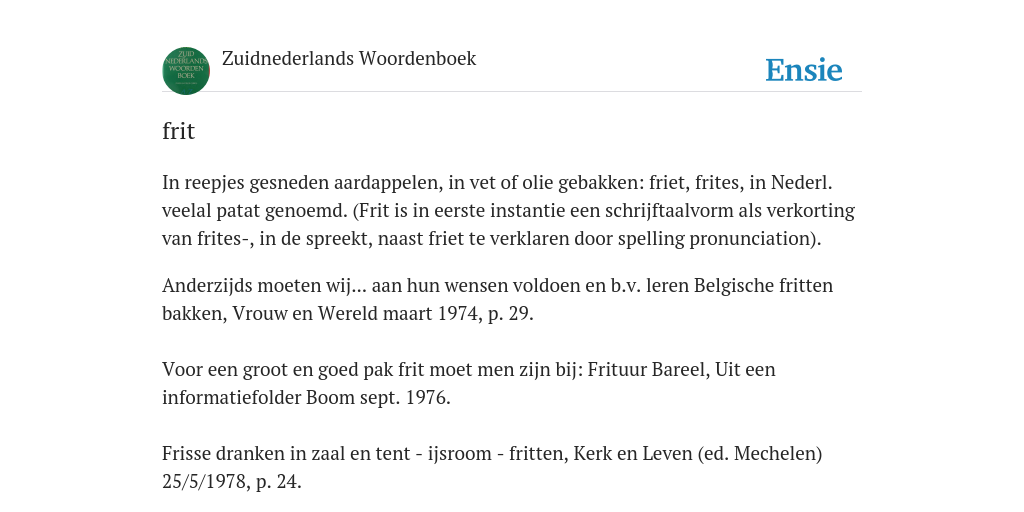 ZUID NEDERLANDS WOORDEN BOEK

Zuidnederlands Woordenboek

Ensie

frit

In reepjes gesneden aardappelen, in vet of olie gebakken: friet, frites, in Nederl. veelal patat genoemd. (Frit is in eerste instantie een schrijftaalvorm als verkorting van frites-, in de spreekt, naast friet te verklaren door spelling pronunciation).

Anderzijds moeten wij... aan hun wensen voldoen en b.v. leren Belgische fritten bakken, Vrouw en Wereld maart 1974, p. 29.

Voor een groot en goed pak frit moet men zijn bij: Frituur Bareel, Uit een informatiefolder Boom sept. 1976.

Frisse dranken in zaal en tent - ijsroom - fritten, Kerk en Leven (ed. Mechelen) 25/5/1978, p. 24.